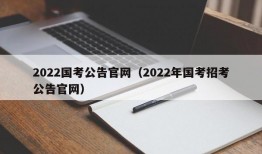 2022国考公告官网（2022年国考招考公告官网）